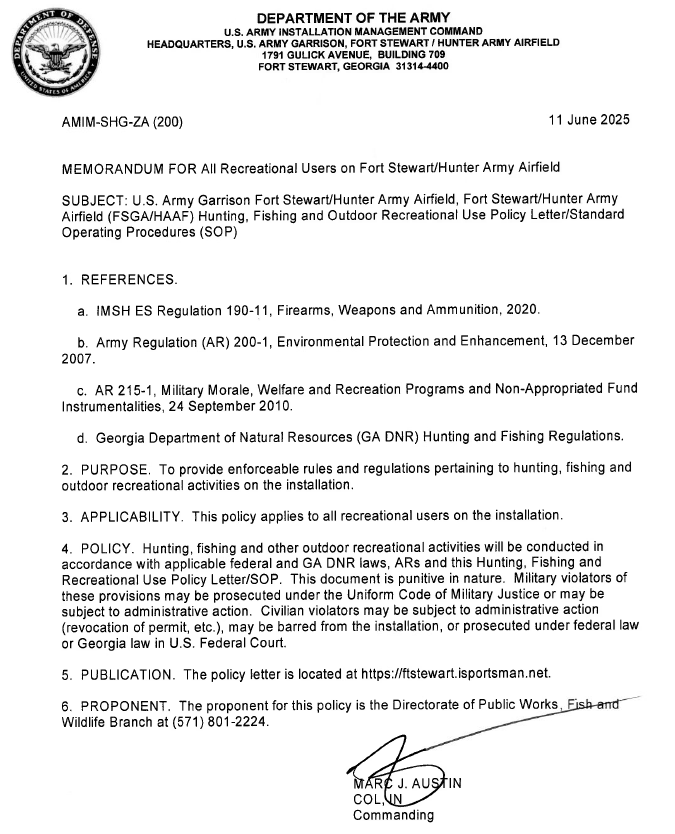 DEPARTMENT OF DEFENSE
UNITED STATES OF AMERICA

DEPARTMENT OF THE ARMY
U.S. ARMY INSTALLATION MANAGEMENT COMMAND
HEADQUARTERS, U.S. ARMY GARRISON, FORT STEWART / HUNTER ARMY AIRFIELD
1791 GULICK AVENUE, BUILDING 709
FORT STEWART, GEORGIA 31314-4400

AMIM-SHG-ZA (200)

11 June 2025

MEMORANDUM FOR All Recreational Users on Fort Stewart/Hunter Army Airfield

SUBJECT: U.S. Army Garrison Fort Stewart/Hunter Army Airfield, Fort Stewart/Hunter Army Airfield (FSGA/HAAF) Hunting, Fishing and Outdoor Recreational Use Policy Letter/Standard Operating Procedures (SOP)

1. REFERENCES.

a. IMSH ES Regulation 190-11, Firearms, Weapons and Ammunition, 2020.

b. Army Regulation (AR) 200-1, Environmental Protection and Enhancement, 13 December 2007.

c. AR 215-1, Military Morale, Welfare and Recreation Programs and Non-Appropriated Fund Instrumentalities, 24 September 2010.

d. Georgia Department of Natural Resources (GA DNR) Hunting and Fishing Regulations.

2. PURPOSE. To provide enforceable rules and regulations pertaining to hunting, fishing and outdoor recreational activities on the installation.

3. APPLICABILITY. This policy applies to all recreational users on the installation.

4. POLICY. Hunting, fishing and other outdoor recreational activities will be conducted in accordance with applicable federal and GA DNR laws, ARs and this Hunting, Fishing and Recreational Use Policy Letter/SOP. This document is punitive in nature. Military violators of these provisions may be prosecuted under the Uniform Code of Military Justice or may be subject to administrative action. Civilian violators may be subject to administrative action (revocation of permit, etc.), may be barred from the installation, or prosecuted under federal law or Georgia law in U.S. Federal Court.

5. PUBLICATION. The policy letter is located at https://ftstewart.isportsman.net.

6. PROPONENT. The proponent for this policy is the Directorate of Public Works, Fish and Wildlife Branch at (571) 801-2224.

MARC J. AUSTIN
COL, IN
Commanding